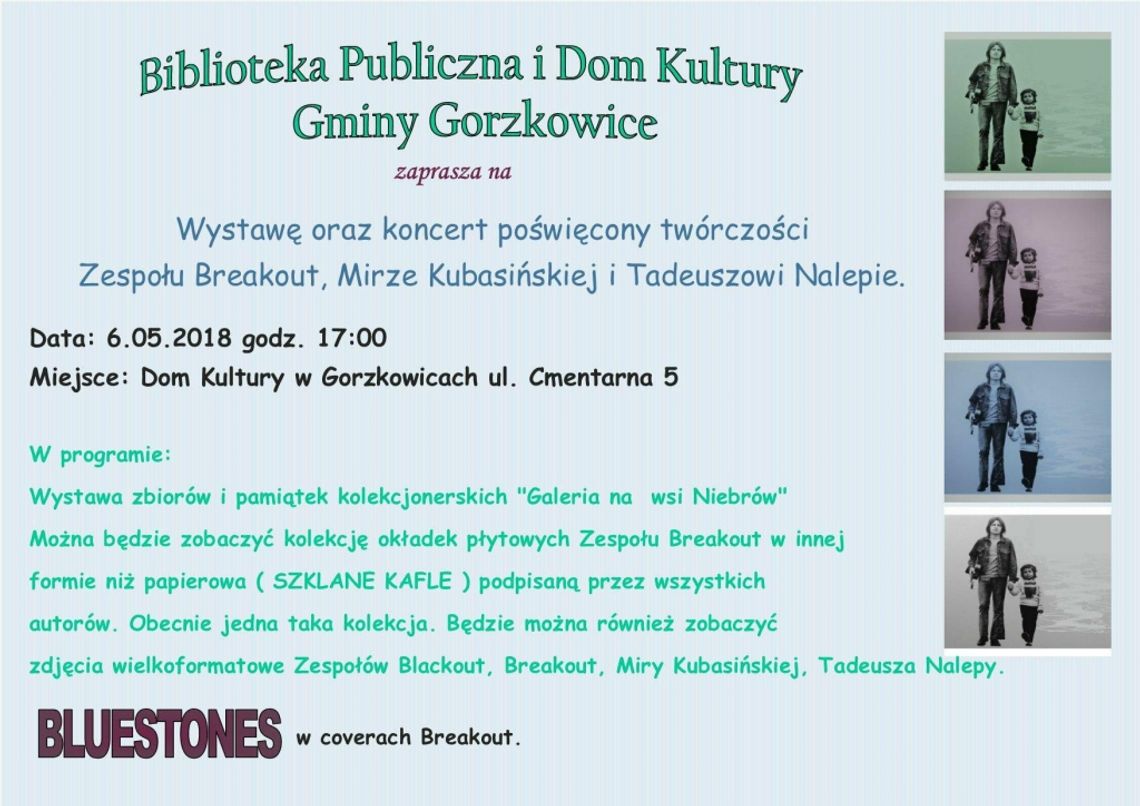 Biblioteka Publiczna i Dom Kultury
Gminy Gorzkowice

zaprasza na

Wystawę oraz koncert poświęcony twórczości
Zespołu Breakout, Mirze Kubasińskiej i Tadeuszowi Nalepie.

Data: 6.05.2018 godz. 17:00
Miejsce: Dom Kultury w Gorzkowicach ul. Cmentarna 5

W programie:
Wystawa zbiorów i pamiątek kolekcjonerskich "Galeria na wsi Niebrów"
Można będzie zobaczyć kolekcję okładek płytowych Zespołu Breakout w innej formie niż papierowa ( SZKLANE KAFLE ) podpisaną przez wszystkich autorów. Obecnie jedna taka kolekcja. Będzie można również zobaczyć zdjęcia wielkoformatowe Zespołów Blackout, Breakout, Miry Kubasińskiej, Tadeusza Nalepy.

BLUESTONES w coverach Breakout.